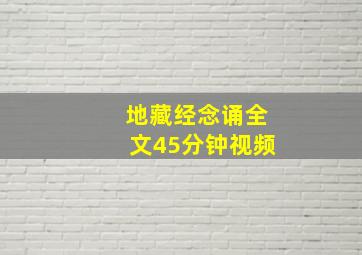 地藏经念诵全文45分钟视频